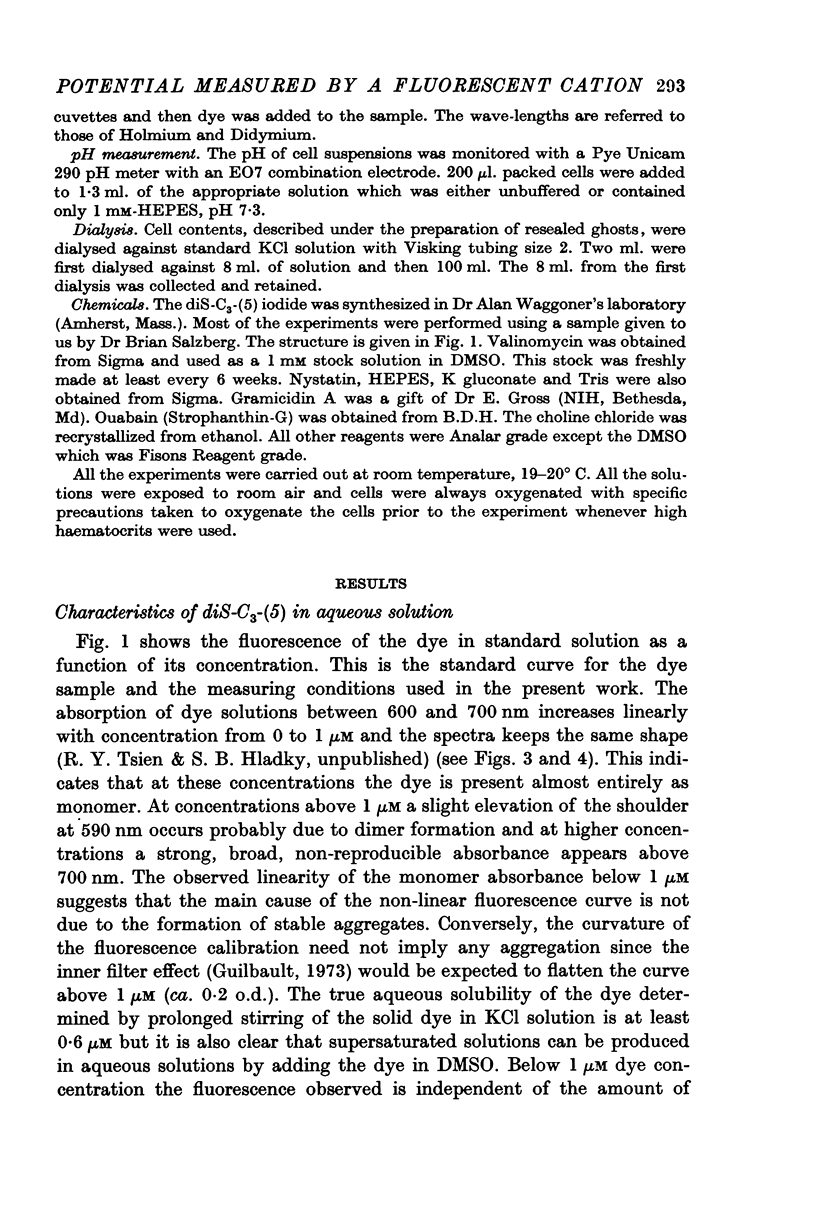 POTENTIAL MEASURED BY A FLUORESCENT CATION 293

cuvettes and then dye was added to the sample. The wave-lengths are referred to those of Holmium and Didymium.

pH measurement. The pH of cell suspensions was monitored with a Pye Unicam 290 pH meter with an EO7 combination electrode. 200 $\mu$l. packed cells were added to 1·3 ml. of the appropriate solution which was either unbuffered or contained only 1 mM-HEPES, pH 7·3.

Dialysis. Cell contents, described under the preparation of resealed ghosts, were dialysed against standard KCl solution with Visking tubing size 2. Two ml. were first dialysed against 8 ml. of solution and then 100 ml. The 8 ml. from the first dialysis was collected and retained.

Chemicals. The diS-$C_3$-(5) iodide was synthesized in Dr Alan Waggoner's laboratory (Amherst, Mass.). Most of the experiments were performed using a sample given to us by Dr Brian Salzberg. The structure is given in Fig. 1. Valinomycin was obtained from Sigma and used as a 1 mM stock solution in DMSO. This stock was freshly made at least every 6 weeks. Nystatin, HEPES, K gluconate and Tris were also obtained from Sigma. Gramicidin A was a gift of Dr E. Gross (NIH, Bethesda, Md). Ouabain (Strophanthin-G) was obtained from B.D.H. The choline chloride was recrystallized from ethanol. All other reagents were Analar grade except the DMSO which was Fisons Reagent grade.

All the experiments were carried out at room temperature, 19–20° C. All the solutions were exposed to room air and cells were always oxygenated with specific precautions taken to oxygenate the cells prior to the experiment whenever high haematocrits were used.

RESULTS

Characteristics of diS-$C_3$-(5) in aqueous solution

Fig. 1 shows the fluorescence of the dye in standard solution as a function of its concentration. This is the standard curve for the dye sample and the measuring conditions used in the present work. The absorption of dye solutions between 600 and 700 nm increases linearly with concentration from 0 to 1 $\mu$M and the spectra keeps the same shape (R. Y. Tsien & S. B. Hladky, unpublished) (see Figs. 3 and 4). This indicates that at these concentrations the dye is present almost entirely as monomer. At concentrations above 1 $\mu$M a slight elevation of the shoulder at 590 nm occurs probably due to dimer formation and at higher concentrations a strong, broad, non-reproducible absorbance appears above 700 nm. The observed linearity of the monomer absorbance below 1 $\mu$M suggests that the main cause of the non-linear fluorescence curve is not due to the formation of stable aggregates. Conversely, the curvature of the fluorescence calibration need not imply any aggregation since the inner filter effect (Guilbault, 1973) would be expected to flatten the curve above 1 $\mu$M (ca. 0·2 o.d.). The true aqueous solubility of the dye determined by prolonged stirring of the solid dye in KCl solution is at least 0·6 $\mu$M but it is also clear that supersaturated solutions can be produced in aqueous solutions by adding the dye in DMSO. Below 1 $\mu$M dye concentration the fluorescence observed is independent of the amount of